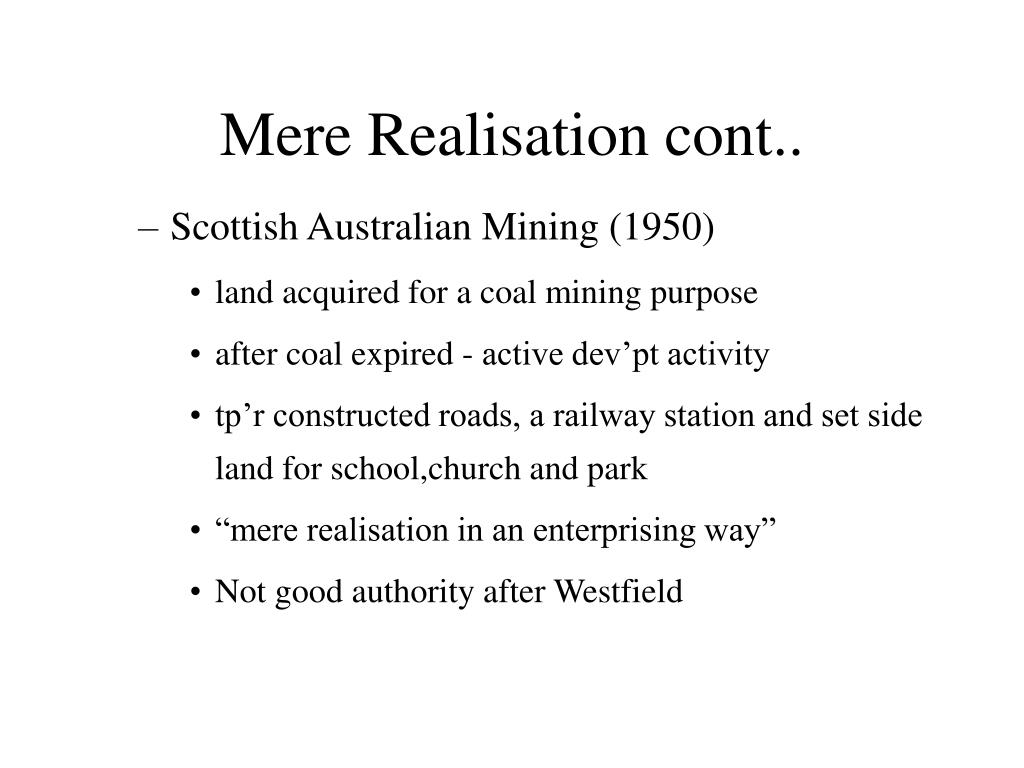 Mere Realisation cont..

– Scottish Australian Mining (1950)

• land acquired for a coal mining purpose

• after coal expired - active dev’pt activity

• tp’r constructed roads, a railway station and set side land for school,church and park

• “mere realisation in an enterprising way”

• Not good authority after Westfield